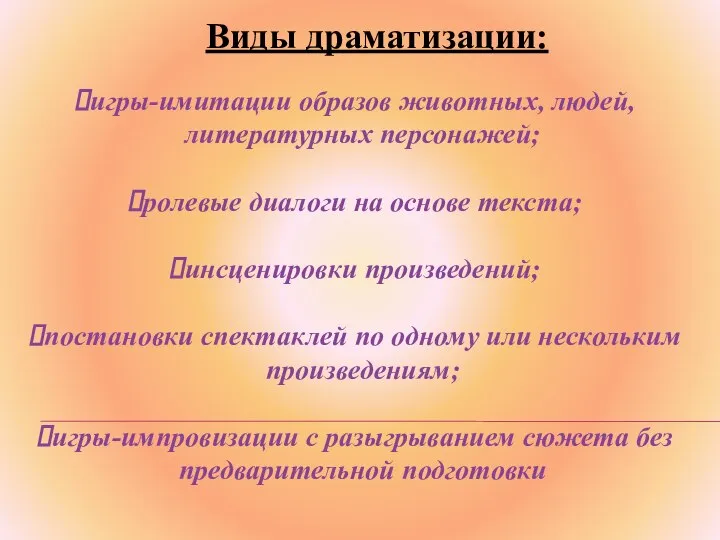 Виды драматизации:

игры-имитации образов животных, людей, литературных персонажей;

ролевые диалоги на основе текста;

инсценировки произведений;

постановки спектаклей по одному или нескольким произведениям;

игры-импровизации с разыгрыванием сюжета без предварительной подготовки